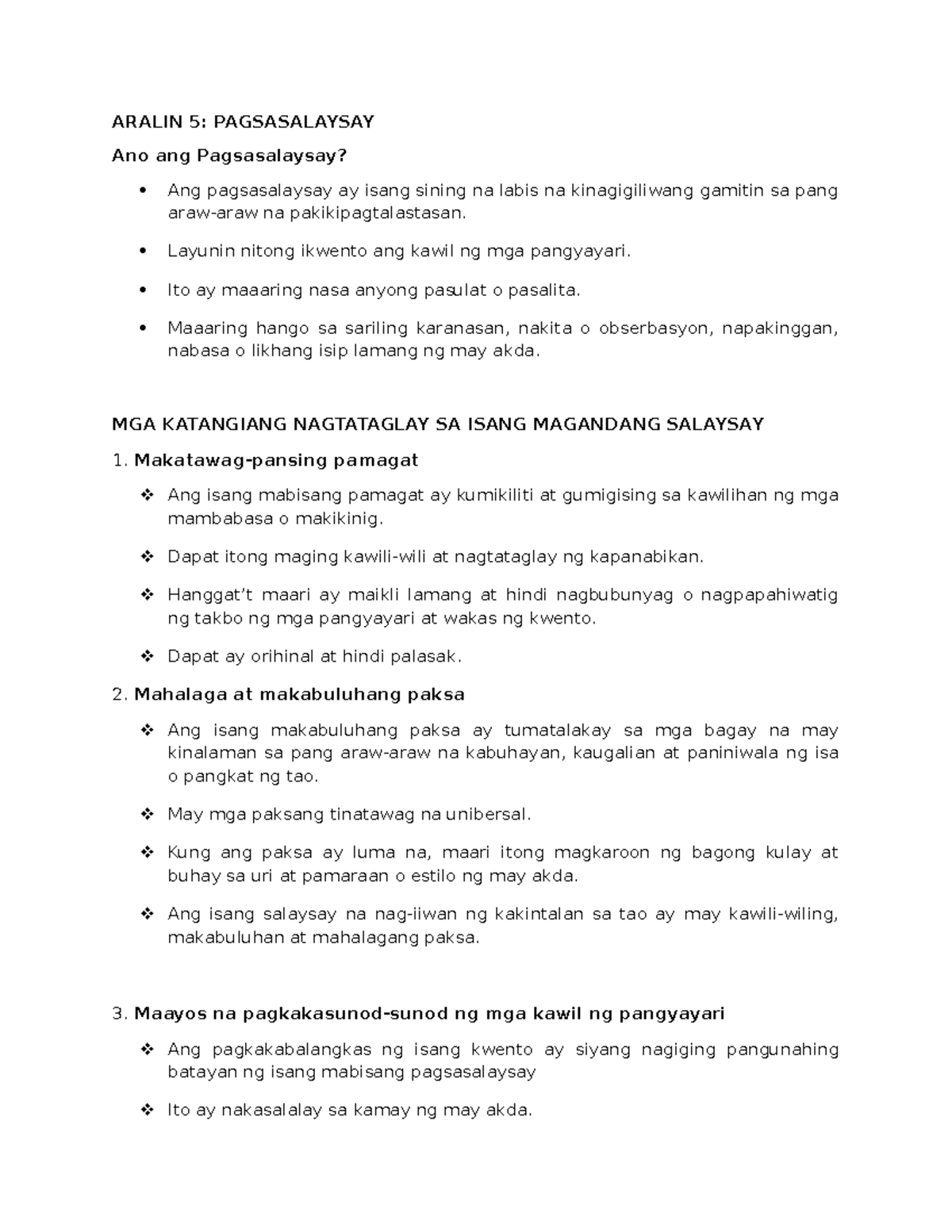 ARALIN 5: PAGSASALAYSAY

Ano ang Pagsasalaysay?

• Ang pagsasalaysay ay isang sining na labis na kinagigiliwang gamitin sa pang araw-araw na pakikipagtalastasan.

• Layunin nitong ikwento ang kawil ng mga pangyayari.

• Ito ay maaaring nasa anyong pasulat o pasalita.

• Maaaring hango sa sariling karanasan, nakita o obserbasyon, napakinggan, nabasa o likhang isip lamang ng may akda.

MGA KATANGIANG NAGTATAGLAY SA ISANG MAGANDANG SALAYSAY

1. Makatawag-pansing pamagat

❖ Ang isang mabisang pamagat ay kumikiliti at gumigising sa kawilihan ng mga mambabasa o makikinig.

❖ Dapat itong maging kawili-wili at nagtataglay ng kapanabikan.

❖ Hanggat't maari ay maikli lamang at hindi nagbubunyag o nagpapahiwatig ng takbo ng mga pangyayari at wakas ng kwento.

❖ Dapat ay orihinal at hindi palasak.

2. Mahalaga at makabuluhang paksa

❖ Ang isang makabuluhang paksa ay tumatalakay sa mga bagay na may kinalaman sa pang araw-araw na kabuhayan, kaugalian at paniniwala ng isa o pangkat ng tao.

❖ May mga paksang tinatawag na unibersal.

❖ Kung ang paksa ay luma na, maari itong magkaroon ng bagong kulay at buhay sa uri at pamaraan o estilo ng may akda.

❖ Ang isang salaysay na nag-iiwan ng kakintalan sa tao ay may kawili-wiling, makabuluhan at mahalagang paksa.

3. Maayos na pagkakasunod-sunod ng mga kawil ng pangyayari

❖ Ang pagkakabalangkas ng isang kwento ay siyang nagiging pangunahing batayan ng isang mabisang pagsasalaysay

❖ Ito ay nakasalalay sa kamay ng may akda.